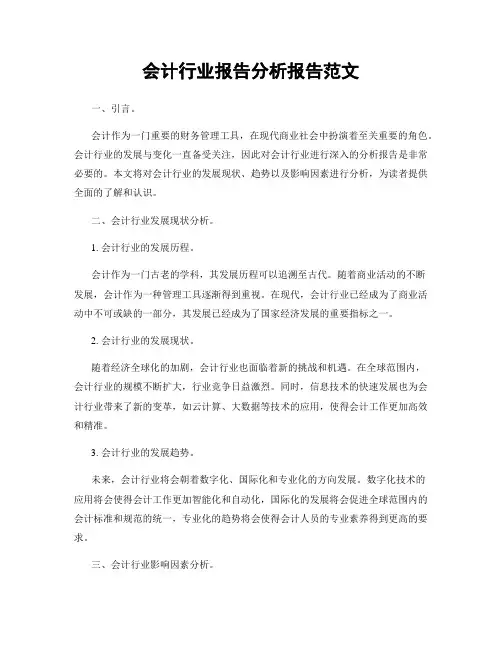 会计行业报告分析报告范文

一、引言。

会计作为一门重要的财务管理工具，在现代商业社会中扮演着至关重要的角色。会计行业的发展与变化一直备受关注，因此对会计行业进行深入的分析报告是非常必要的。本文将对会计行业的发展现状、趋势以及影响因素进行分析，为读者提供全面的了解和认识。

二、会计行业发展现状分析。

1. 会计行业的发展历程。

会计作为一门古老的学科，其发展历程可以追溯至古代。随着商业活动的不断发展，会计作为一种管理工具逐渐得到重视。在现代，会计行业已经成为了商业活动中不可或缺的一部分，其发展已经成为了国家经济发展的重要指标之一。

2. 会计行业的发展现状。

随着经济全球化的加剧，会计行业也面临着新的挑战和机遇。在全球范围内，会计行业的规模不断扩大，行业竞争日益激烈。同时，信息技术的快速发展也为会计行业带来了新的变革，如云计算、大数据等技术的应用，使得会计工作更加高效和精准。

3. 会计行业的发展趋势。

未来，会计行业将会朝着数字化、国际化和专业化的方向发展。数字化技术的应用将会使得会计工作更加智能化和自动化，国际化的发展将会促进全球范围内的会计标准和规范的统一，专业化的趋势将会使得会计人员的专业素养得到更高的要求。

三、会计行业影响因素分析。